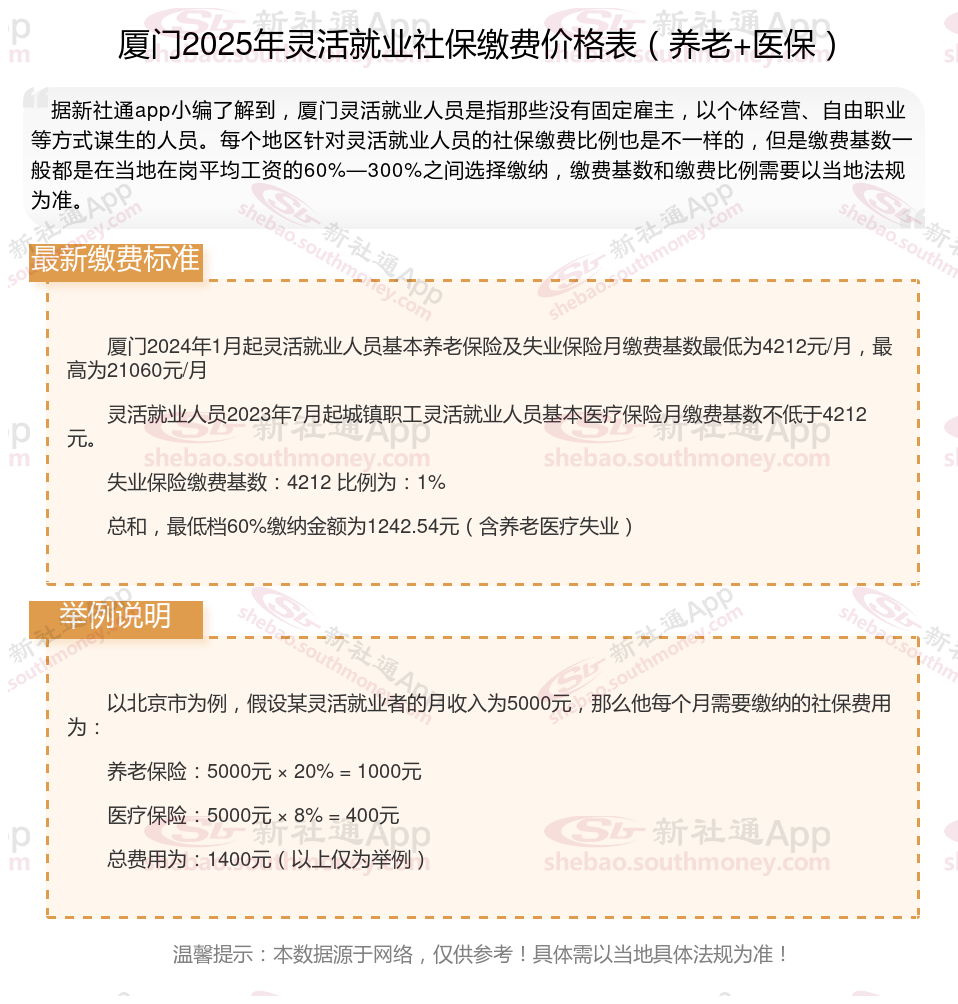 厦门2025年灵活就业社保缴费价格表（养老+医保）

据新社通app小编了解到，厦门灵活就业人员是指那些没有固定雇主，以个体经营、自由职业等方式谋生的人员。每个地区针对灵活就业人员的社保缴费比例也是不一样的，但是缴费基数一般都是在当地在岗平均工资的60%—300%之间选择缴纳，缴费基数和缴费比例需要以当地法规为准。

最新缴费标准

厦门2024年1月起灵活就业人员基本养老保险及失业保险月缴费基数最低为4212元/月，最高为21060元/月

灵活就业人员2023年7月起城镇职工灵活就业人员基本医疗保险月缴费基数不低于4212元。

失业保险缴费基数：4212 比例为：1%

总和，最低档60%缴纳金额为1242.54元（含养老医疗失业）

举例说明

以北京市为例，假设某灵活就业者的月收入为5000元，那么他每个月需要缴纳的社保费用为：

养老保险：5000元 × 20% = 1000元

医疗保险：5000元 × 8% = 400元

总费用为：1400元（以上仅为举例）

温馨提示：本数据源于网络，仅供参考！具体需以当地具体法规为准！

新社通App
shebao.southmoney.com